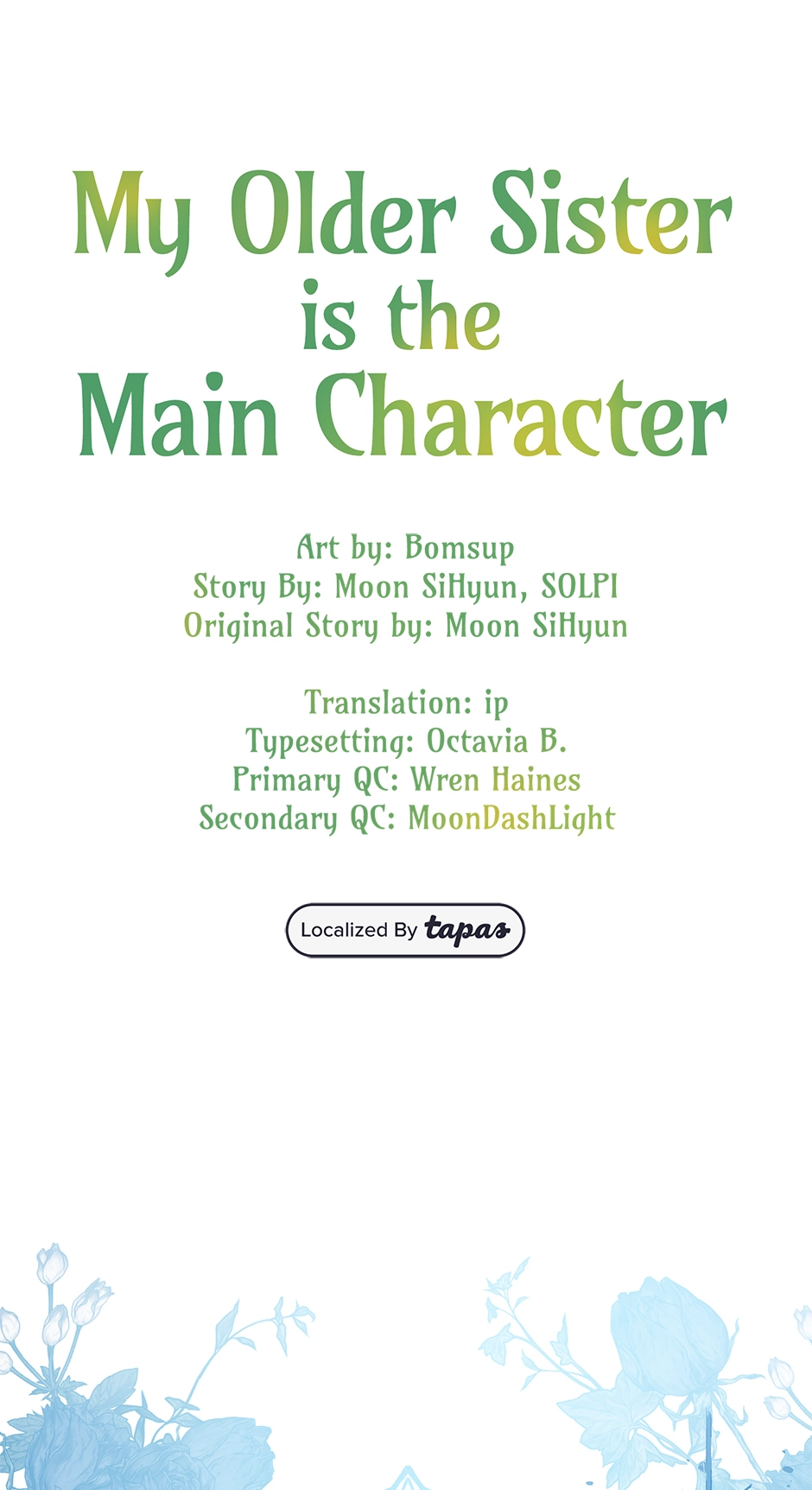 My Older Sister is the Main Character

Art by: Bomsup
Story By: Moon SiHyun, SOLPI
Original Story by: Moon SiHyun

Translation: ip
Typesetting: Octavia B.
Primary QC: Wren Haines
Secondary QC: MoonDashLight

Localized By tapas